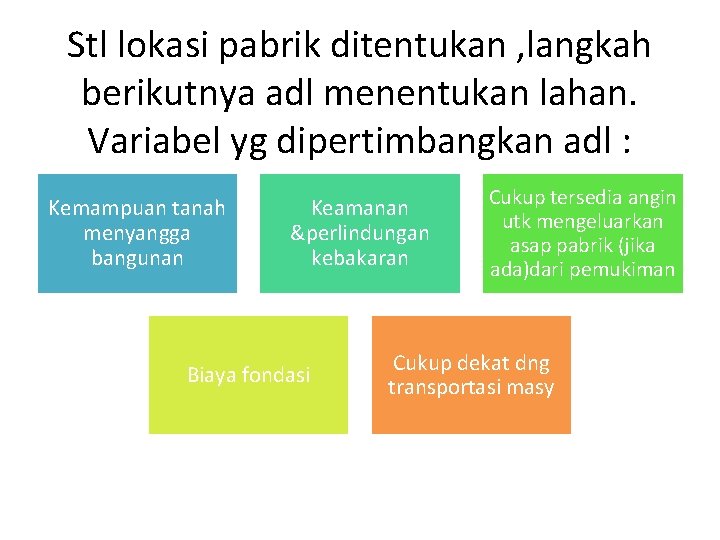 Stl lokasi pabrik ditentukan ,langkah berikutnya adl menentukan lahan. Variabel yg dipertimbangkan adl :

Kemampuan tanah menyangga bangunan

Keamanan &perlindungan kebakaran

Cukup tersedia angin utk mengeluarkan asap pabrik (jika ada)dari pemukiman

Biaya fondasi

Cukup dekat dng transportasi masy